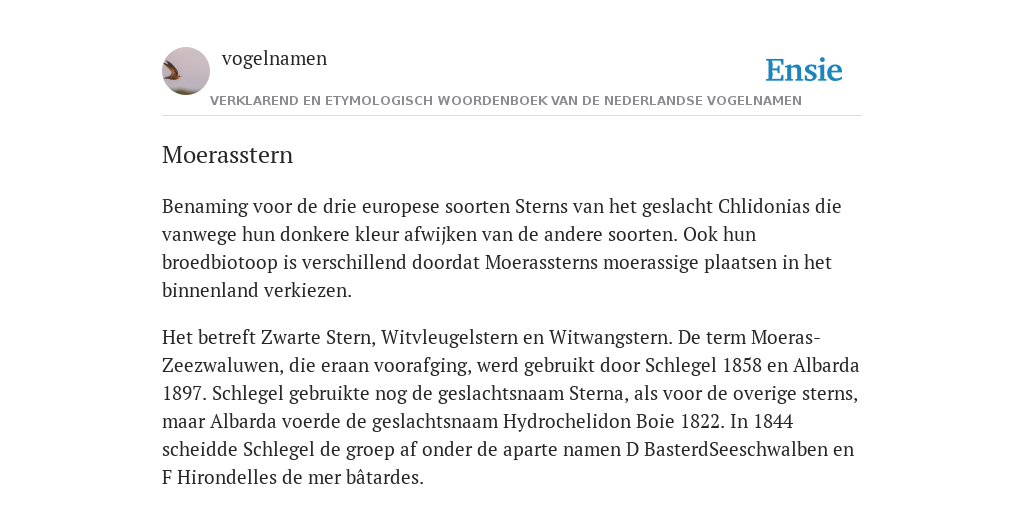 vogelnamen

Ensie

VERKLAREND EN ETYMOLOGISCH WOORDENBOEK VAN DE NEDERLANDSE VOGELNAMEN

Moerasstern

Benaming voor de drie europese soorten Sterns van het geslacht Chlidonias die vanwege hun donkere kleur afwijken van de andere soorten. Ook hun broedbiotoop is verschillend doordat Moerassterns moerassige plaatsen in het binnenland verkiezen.

Het betreft Zwarte Stern, Witvleugelstern en Witwangstern. De term Moeras-Zeezwaluwen, die eraan voorafging, werd gebruikt door Schlegel 1858 en Albarda 1897. Schlegel gebruikte nog de geslachtsnaam Sterna, als voor de overige sterns, maar Albarda voerde de geslachtsnaam Hydrochelidon Boie 1822. In 1844 scheidde Schlegel de groep af onder de aparte namen D BasterdSeeschwalben en F Hirondelles de mer bâtardes.